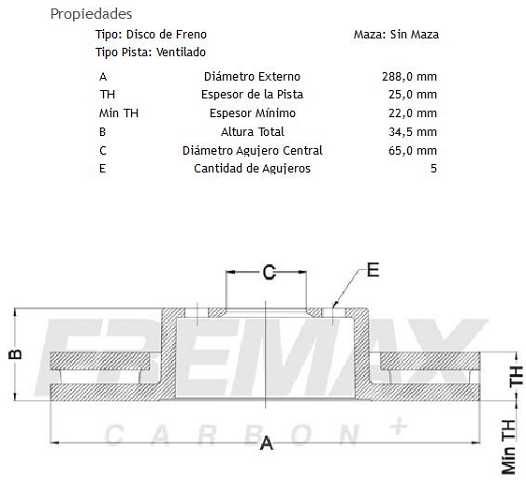 Propiedades

Tipo: Disco de Freno

Maza: Sin Maza

Tipo Pista: Ventilado

| A | Diámetro Externo | 288,0 mm |
|---|---|---|
| TH | Espesor de la Pista | 25,0 mm |
| Min TH | Espesor Mínimo | 22,0 mm |
| B | Altura Total | 34,5 mm |
| C | Diámetro Agujero Central | 65,0 mm |
| E | Cantidad de Agujeros | 5 |

C

E

B

TH

Min TH

A

FREMAX

CARBON +